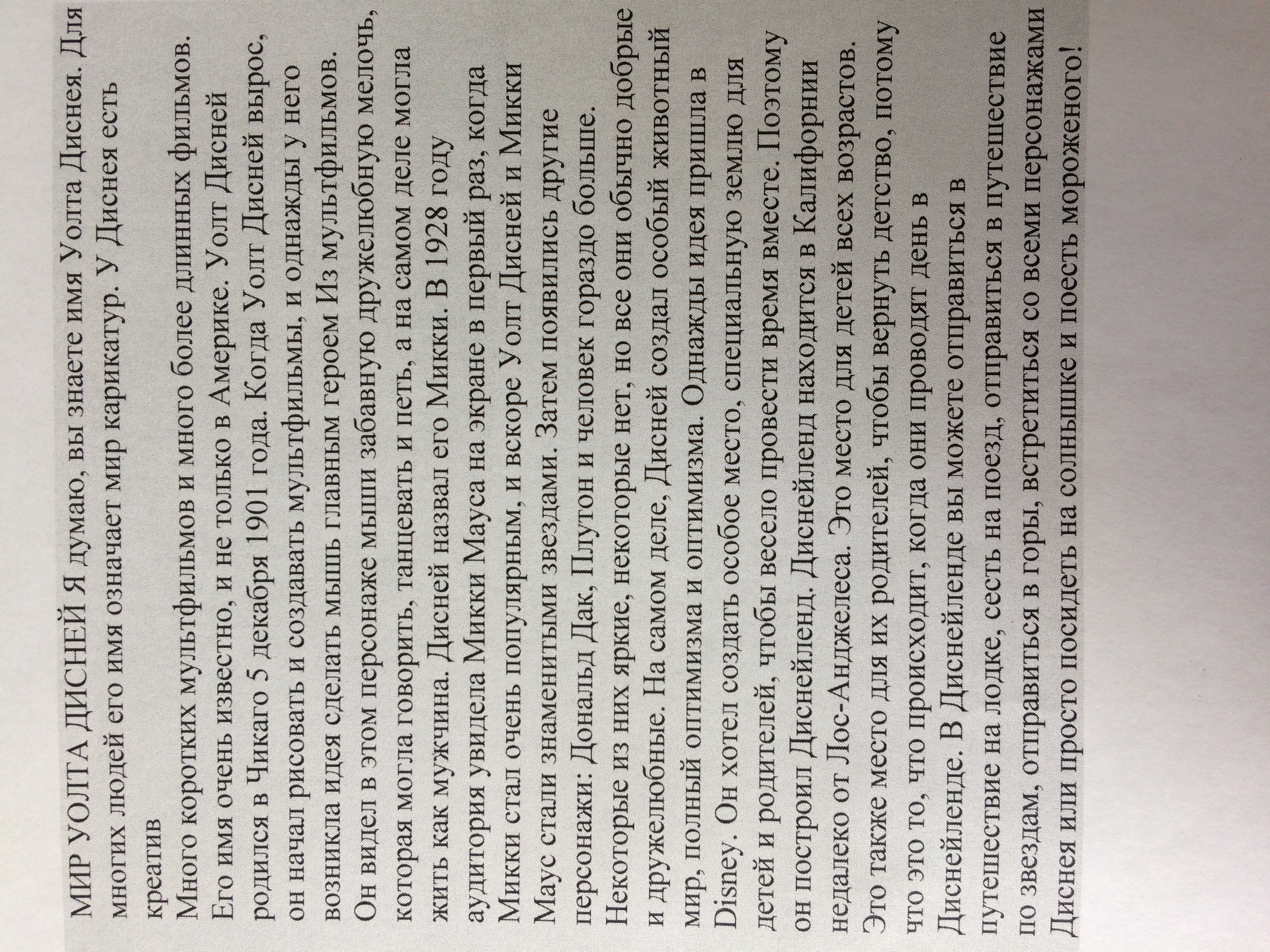 МИР УОЛТА ДИСНЕЙ Я думаю, вы знаете имя Уолта Диснея. Для многих людей его имя означает мир карикатур. У Диснея есть креатив

Много коротких мультфильмов и много более длинных фильмов. Его имя очень известно, и не только в Америке. Уолт Дисней родился в Чикаго 5 декабря 1901 года. Когда Уолт Дисней вырос, он начал рисовать и создавать мультфильмы, и однажды у него возникла идея сделать мышь главным героем Из мультфильмов. Он видел в этом персонаже мыши забавную дружелюбную мелочь, которая могла говорить, танцевать и петь, а на самом деле могла жить как мужчина. Дисней назвал его Микки. В 1928 году аудитория увидела Микки Мауса на экране в первый раз, когда Микки стал очень популярным, и вскоре Уолт Дисней и Микки Маус стали знаменитыми звездами. Затем появились другие персонажи: Дональд Дак, Плутон и человек гораздо больше. Некоторые из них яркие, некоторые нет, но все они обычно добрые и дружелюбные. На самом деле, Дисней создал особый животный мир, полный оптимизма и оптимизма. Однажды идея пришла в Disney. Он хотел создать особое место, специальную землю для детей и родителей, чтобы весело провести время вместе. Поэтому он построил Диснейленд. Диснейленд находится в Калифорнии недалеко от Лос-Анджелеса. Это место для детей всех возрастов. Это также место для их родителей, чтобы вернуть детство, потому что это то, что происходит, когда они проводят день в Диснейленде. В Диснейленде вы можете отправиться в путешествие на лодке, сесть на поезд, отправиться в путешествие по звездам, отправиться в горы, встретиться со всеми персонажами Диснея или просто посидеть на солнышке и поесть мороженого!